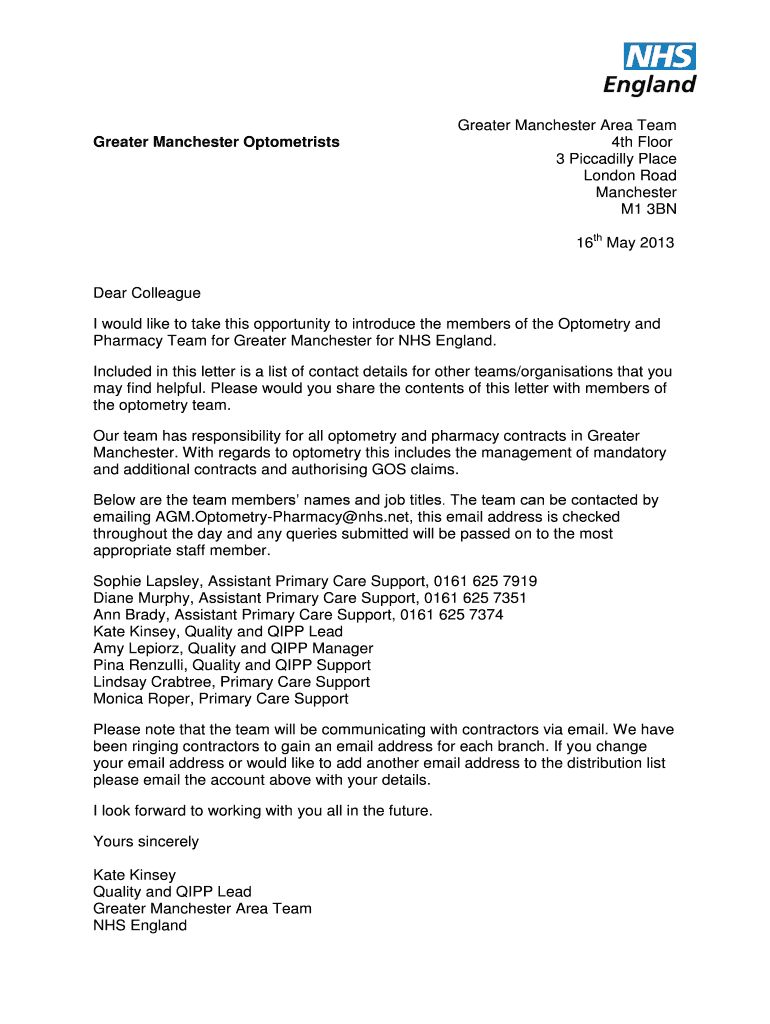 NHS
England

Greater Manchester Optometrists

Greater Manchester Area Team
4th Floor
3 Piccadilly Place
London Road
Manchester
M1 3BN

16$^{th}$ May 2013

Dear Colleague

I would like to take this opportunity to introduce the members of the Optometry and Pharmacy Team for Greater Manchester for NHS England.

Included in this letter is a list of contact details for other teams/organisations that you may find helpful. Please would you share the contents of this letter with members of the optometry team.

Our team has responsibility for all optometry and pharmacy contracts in Greater Manchester. With regards to optometry this includes the management of mandatory and additional contracts and authorising GOS claims.

Below are the team members' names and job titles. The team can be contacted by emailing AGM.Optometry-Pharmacy@nhs.net, this email address is checked throughout the day and any queries submitted will be passed on to the most appropriate staff member.

Sophie Lapsley, Assistant Primary Care Support, 0161 625 7919
Diane Murphy, Assistant Primary Care Support, 0161 625 7351
Ann Brady, Assistant Primary Care Support, 0161 625 7374
Kate Kinsey, Quality and QIPP Lead
Amy Lepiorz, Quality and QIPP Manager
Pina Renzulli, Quality and QIPP Support
Lindsay Crabtree, Primary Care Support
Monica Roper, Primary Care Support

Please note that the team will be communicating with contractors via email. We have been ringing contractors to gain an email address for each branch. If you change your email address or would like to add another email address to the distribution list please email the account above with your details.

I look forward to working with you all in the future.

Yours sincerely

Kate Kinsey
Quality and QIPP Lead
Greater Manchester Area Team
NHS England